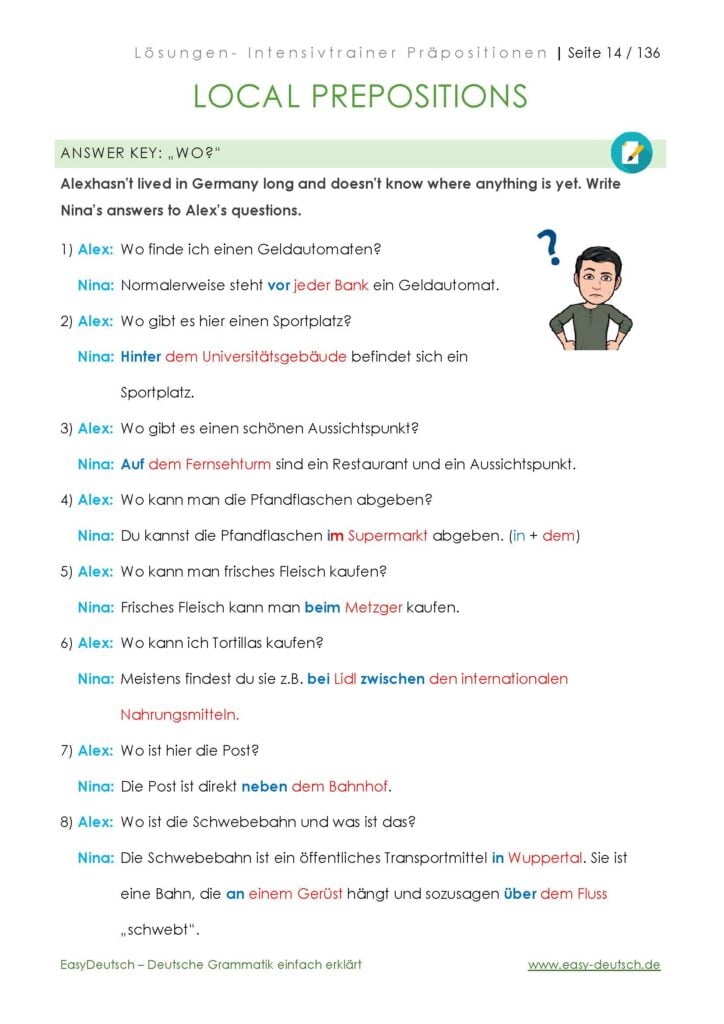 Lösungen- Intensivtrainer Präpositionen | Seite 14 / 136

LOCAL PREPOSITIONS

ANSWER KEY: „WO?“

Alexhasn't lived in Germany long and doesn't know where anything is yet. Write Nina's answers to Alex's questions.

1) Alex: Wo finde ich einen Geldautomaten?

Nina: Normalerweise steht vor jeder Bank ein Geldautomat.

2) Alex: Wo gibt es hier einen Sportplatz?

Nina: Hinter dem Universitätsgebäude befindet sich ein Sportplatz.

3) Alex: Wo gibt es einen schönen Aussichtspunkt?

Nina: Auf dem Fernsehturm sind ein Restaurant und ein Aussichtspunkt.

4) Alex: Wo kann man die Pfandflaschen abgeben?

Nina: Du kannst die Pfandflaschen im Supermarkt abgeben. (in + dem)

5) Alex: Wo kann man frisches Fleisch kaufen?

Nina: Frisches Fleisch kann man beim Metzger kaufen.

6) Alex: Wo kann ich Tortillas kaufen?

Nina: Meistens findest du sie z.B. bei Lidl zwischen den internationalen Nahrungsmitteln.

7) Alex: Wo ist hier die Post?

Nina: Die Post ist direkt neben dem Bahnhof.

8) Alex: Wo ist die Schwebebahn und was ist das?

Nina: Die Schwebebahn ist ein öffentliches Transportmittel in Wuppertal. Sie ist eine Bahn, die an einem Gerüst hängt und sozusagen über dem Fluss „schwebt“.

EasyDeutsch – Deutsche Grammatik einfach erklärt www.easy-deutsch.de